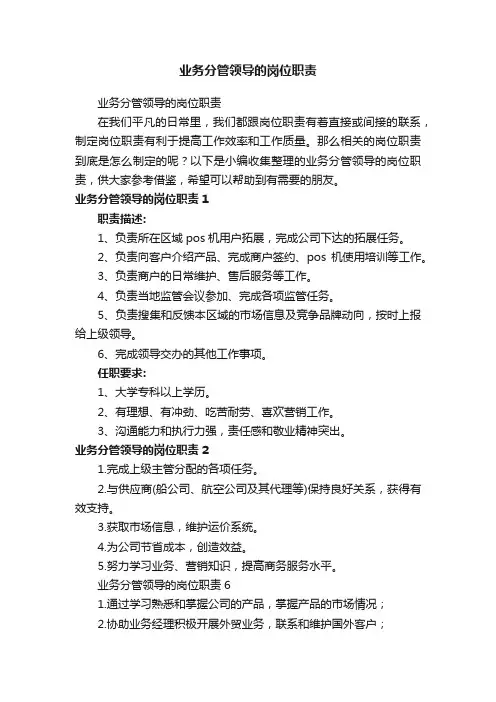 业务分管领导的岗位职责

业务分管领导的岗位职责

在我们平凡的日常里，我们都跟岗位职责有着直接或间接的联系，制定岗位职责有利于提高工作效率和工作质量。那么相关的岗位职责到底是怎么制定的呢？以下是小编收集整理的业务分管领导的岗位职责，供大家参考借鉴，希望可以帮助到有需要的朋友。

业务分管领导的岗位职责 1

职责描述:

1、负责所在区域 pos 机用户拓展，完成公司下达的拓展任务。

2、负责向客户介绍产品、完成商户签约、pos 机使用培训等工作。

3、负责商户的日常维护、售后服务等工作。

4、负责当地监管会议参加、完成各项监管任务。

5、负责搜集和反馈本区域的市场信息及竞争品牌动向，按时上报给上级领导。

6、完成领导交办的其他工作事项。

任职要求:

1、大学专科以上学历。

2、有理想、有冲劲、吃苦耐劳、喜欢营销工作。

3、沟通能力和执行力强，责任感和敬业精神突出。

业务分管领导的岗位职责 2

1.完成上级主管分配的各项任务。

2.与供应商(船公司、航空公司及其代理等)保持良好关系，获得有效支持。

3.获取市场信息，维护运价系统。

4.为公司节省成本，创造效益。

5.努力学习业务、营销知识，提高商务服务水平。

业务分管领导的岗位职责 6

1.通过学习熟悉和掌握公司的产品，掌握产品的市场情况；

2.协助业务经理积极开展外贸业务，联系和维护国外客户；